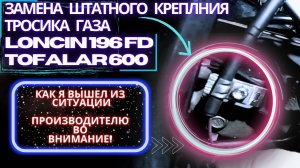 ЗАМЕНА ШТАТНОГО КРЕПЛНИЯ ТРОСИКА ГАЗА
LONCIN 196 FD
TOFALAR 600

КАК Я ВЫШЕЛ ИЗ СИТУАЦИИ

ПРОИЗВОДИТЕЛЮ ВО ВНИМАНИЕ!